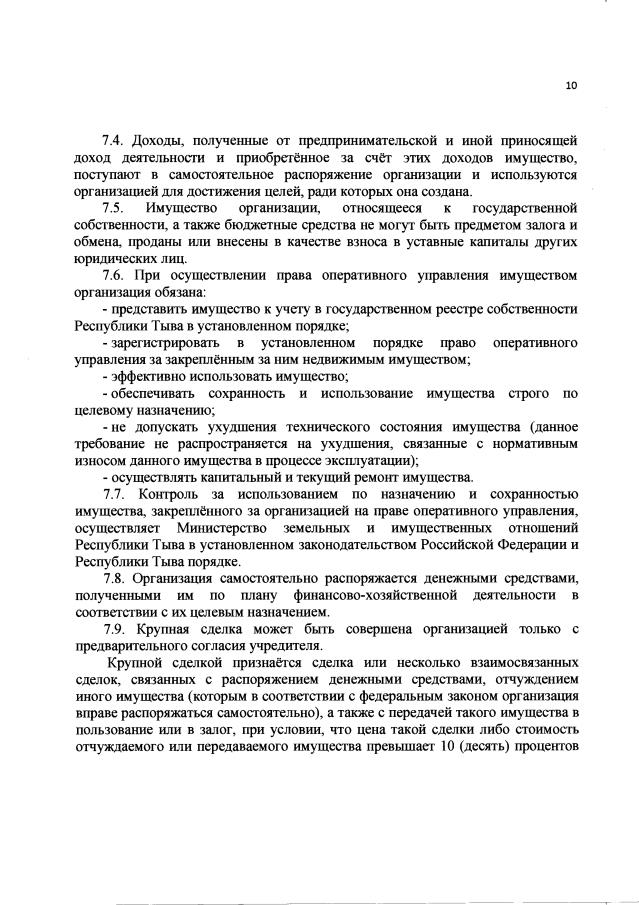 10

7.4. Доходы, полученные от предпринимательской и иной приносящей доход деятельности и приобретённое за счёт этих доходов имущество, поступают в самостоятельное распоряжение организации и используются организацией для достижения целей, ради которых она создана.

7.5. Имущество организации, относящееся к государственной собственности, а также бюджетные средства не могут быть предметом залога и обмена, проданы или внесены в качестве взноса в уставные капиталы других юридических лиц.

7.6. При осуществлении права оперативного управления имуществом организация обязана:

- представить имущество к учету в государственном реестре собственности Республики Тыва в установленном порядке;

- зарегистрировать в установленном порядке право оперативного управления за закреплённым за ним недвижимым имуществом;

- эффективно использовать имущество;

- обеспечивать сохранность и использование имущества строго по целевому назначению;

- не допускать ухудшения технического состояния имущества (данное требование не распространяется на ухудшения, связанные с нормативным износом данного имущества в процессе эксплуатации);

- осуществлять капитальный и текущий ремонт имущества.

7.7. Контроль за использованием по назначению и сохранностью имущества, закреплённого за организацией на праве оперативного управления, осуществляет Министерство земельных и имущественных отношений Республики Тыва в установленном законодательством Российской Федерации и Республики Тыва порядке.

7.8. Организация самостоятельно распоряжается денежными средствами, полученными им по плану финансово-хозяйственной деятельности в соответствии с их целевым назначением.

7.9. Крупная сделка может быть совершена организацией только с предварительного согласия учредителя.

Крупной сделкой признаётся сделка или несколько взаимосвязанных сделок, связанных с распоряжением денежными средствами, отчуждением иного имущества (которым в соответствии с федеральным законом организация вправе распоряжаться самостоятельно), а также с передачей такого имущества в пользование или в залог, при условии, что цена такой сделки либо стоимость отчуждаемого или передаваемого имущества превышает 10 (десять) процентов